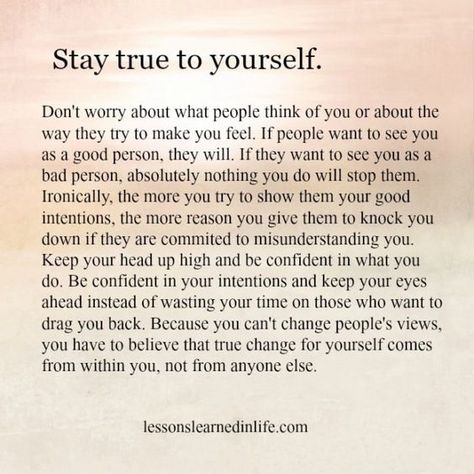 Stay true to yourself.

Don't worry about what people think of you or about the way they try to make you feel. If people want to see you as a good person, they will. If they want to see you as a bad person, absolutely nothing you do will stop them. Ironically, the more you try to show them your good intentions, the more reason you give them to knock you down if they are commited to misunderstanding you. Keep your head up high and be confident in what you do. Be confident in your intentions and keep your eyes ahead instead of wasting your time on those who want to drag you back. Because you can't change people's views, you have to believe that true change for yourself comes from within you, not from anyone else.

lessonslearnedinlife.com